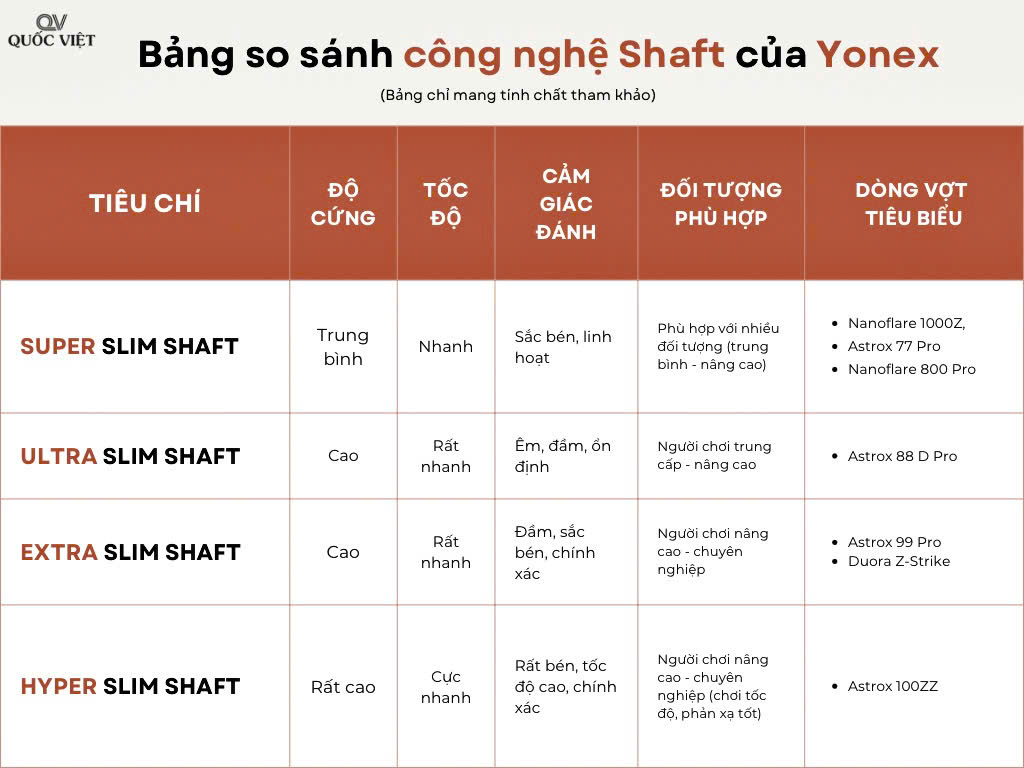 QV
QUỐC VIỆT

Bảng so sánh công nghệ Shaft của Yonex

(Bảng chỉ mang tính chất tham khảo)

| TIÊU CHÍ | ĐỘ CỨNG | TỐC ĐỘ | CẢM GIÁC ĐÁNH | ĐỐI TƯỢNG PHÙ HỢP | DÒNG VỢT TIÊU BIỂU |
|---|---|---|---|---|---|
| SUPER SLIM SHAFT | Trung bình | Nhanh | Sắc bén, linh hoạt | Phù hợp với nhiều đối tượng (trung bình - nâng cao) | • Nanoflare 1000Z, • Astrox 77 Pro • Nanoflare 800 Pro |
| ULTRA SLIM SHAFT | Cao | Rất nhanh | Êm, đầm, ổn định | Người chơi trung cấp - nâng cao | • Astrox 88 D Pro |
| EXTRA SLIM SHAFT | Cao | Rất nhanh | Đầm, sắc bén, chính xác | Người chơi nâng cao - chuyên nghiệp | • Astrox 99 Pro • Duora Z-Strike |
| HYPER SLIM SHAFT | Rất cao | Cực nhanh | Rất bén, tốc độ cao, chính xác | Người chơi nâng cao - chuyên nghiệp (chơi tốc độ, phản xạ tốt) | • Astrox 100ZZ |